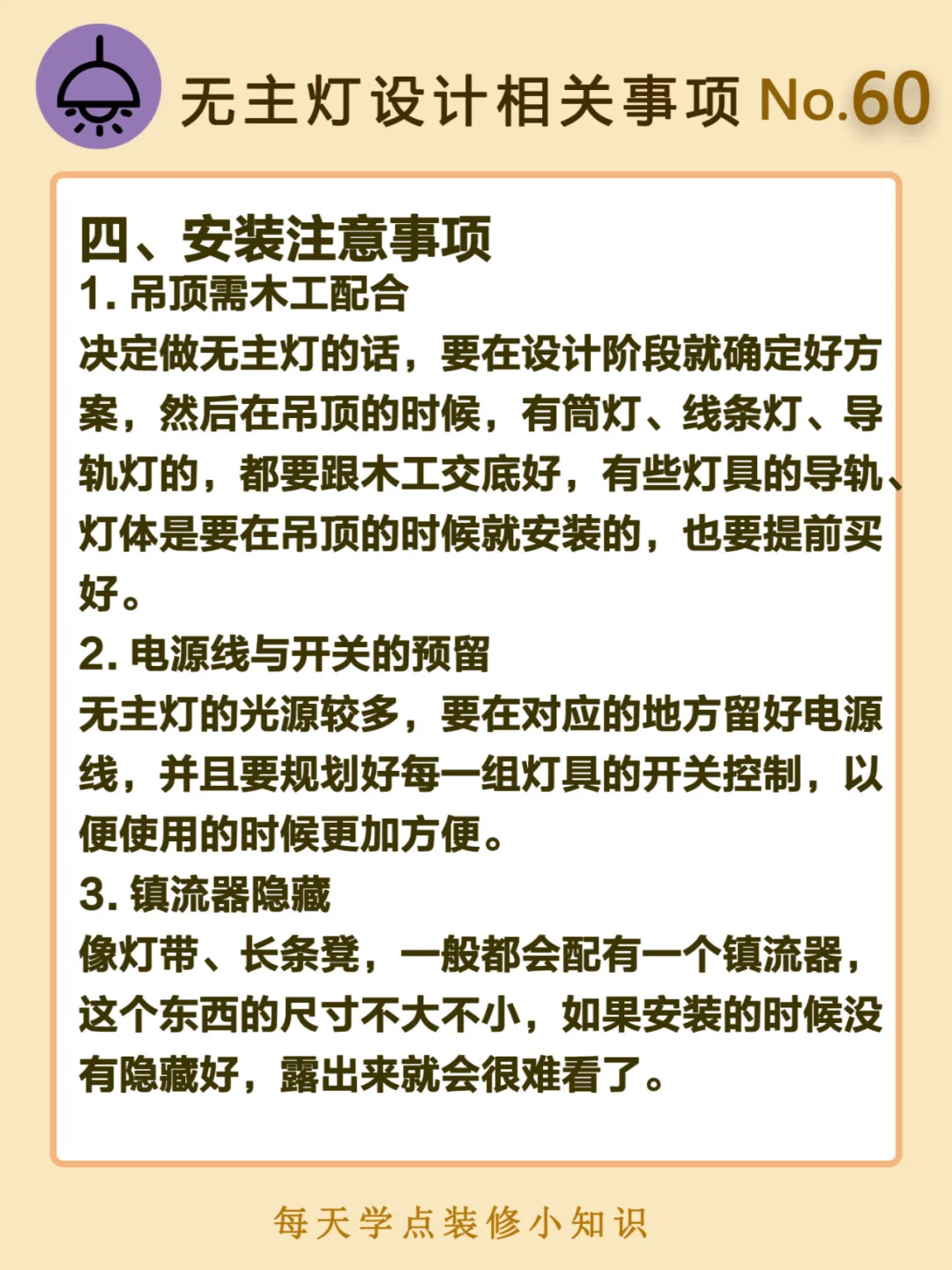 无主灯设计相关事项 No.60

四、安装注意事项
1. 吊顶需木工配合
决定做无主灯的话，要在设计阶段就确定好方案，然后在吊顶的时候，有筒灯、线条灯、导轨灯的，都要跟木工交底好，有些灯具的导轨、灯体是要在吊顶的时候就安装的，也要提前买好。
2. 电源线与开关的预留
无主灯的光源较多，要在对应的地方留好电源线，并且要规划好每一组灯具的开关控制，以便使用的时候更加方便。
3. 镇流器隐藏
像灯带、长条凳，一般都会配有一个镇流器，这个东西的尺寸不大不小，如果安装的时候没有隐藏好，露出来就会很难看了。

每天学点装修小知识